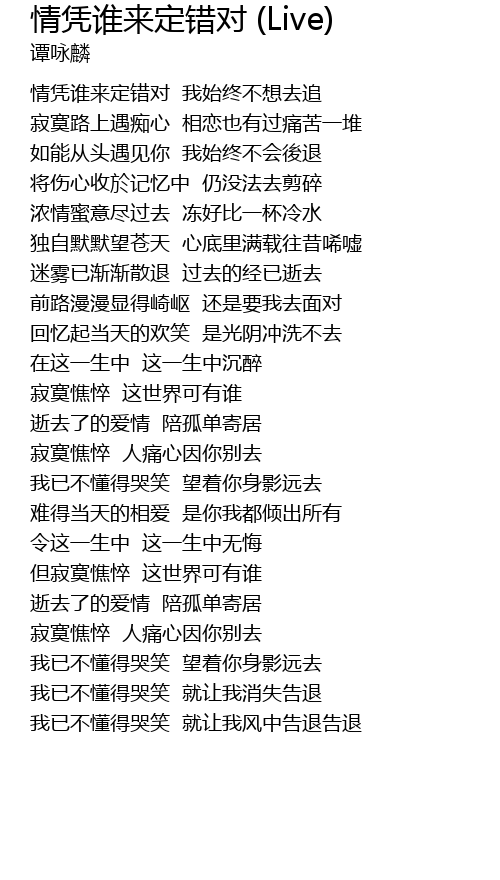 情凭谁来定错对 (Live)
谭咏麟

情凭谁来定错对 我始终不想去追
寂寞路上遇痴心 相恋也有过痛苦一堆
如能从头遇见你 我始终不会後退
将伤心收於记忆中 仍没法去剪碎
浓情蜜意尽过去 冻好比一杯冷水
独自默默望苍天 心底里满载往昔唏嘘
迷雾已渐渐散退 过去的经已逝去
前路漫漫显得崎岖 还是要我去面对
回忆起当天的欢笑 是光阴冲洗不去
在这一生中 这一生中沉醉
寂寞憔悴 这世界可有谁
逝去了的爱情 陪孤单寄居
寂寞憔悴 人痛心因你别去
我已不懂得哭笑 望着你身影远去
难得当天的相爱 是你我都倾出所有
令这一生中 这一生中无悔
但寂寞憔悴 这世界可有谁
逝去了的爱情 陪孤单寄居
寂寞憔悴 人痛心因你别去
我已不懂得哭笑 望着你身影远去
我已不懂得哭笑 就让我消失告退
我已不懂得哭笑 就让我风中告退告退